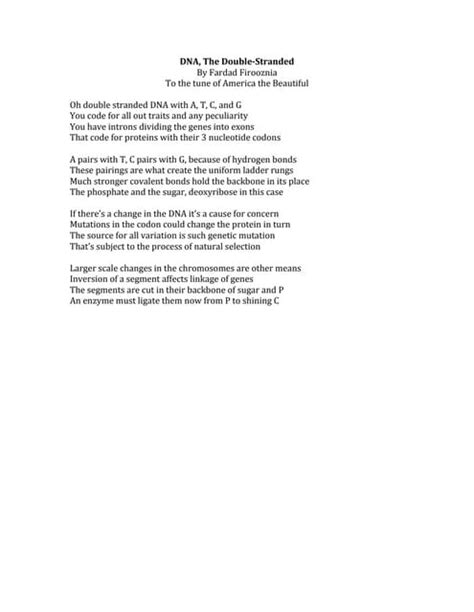 DNA, The Double-Stranded
By Fardad Firooznia
To the tune of America the Beautiful

Oh double stranded DNA with A, T, C, and G
You code for all out traits and any peculiarity
You have introns dividing the genes into exons
That code for proteins with their 3 nucleotide codons

A pairs with T, C pairs with G, because of hydrogen bonds
These pairings are what create the uniform ladder rungs
Much stronger covalent bonds hold the backbone in its place
The phosphate and the sugar, deoxyribose in this case

If there's a change in the DNA it's a cause for concern
Mutations in the codon could change the protein in turn
The source for all variation is such genetic mutation
That's subject to the process of natural selection

Larger scale changes in the chromosomes are other means
Inversion of a segment affects linkage of genes
The segments are cut in their backbone of sugar and P
An enzyme must ligate them now from P to shining C